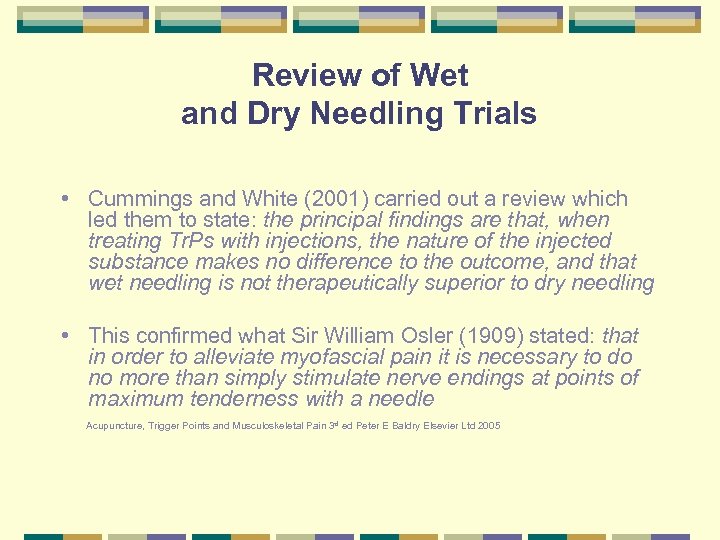 Review of Wet and Dry Needling Trials

• Cummings and White (2001) carried out a review which led them to state: the principal findings are that, when treating TrPs with injections, the nature of the injected substance makes no difference to the outcome, and that wet needling is not therapeutically superior to dry needling

• This confirmed what Sir William Osler (1909) stated: that in order to alleviate myofascial pain it is necessary to do no more than simply stimulate nerve endings at points of maximum tenderness with a needle

Acupuncture, Trigger Points and Musculoskeletal Pain 3$^{rd}$ ed Peter E Baldry Elsevier Ltd 2005